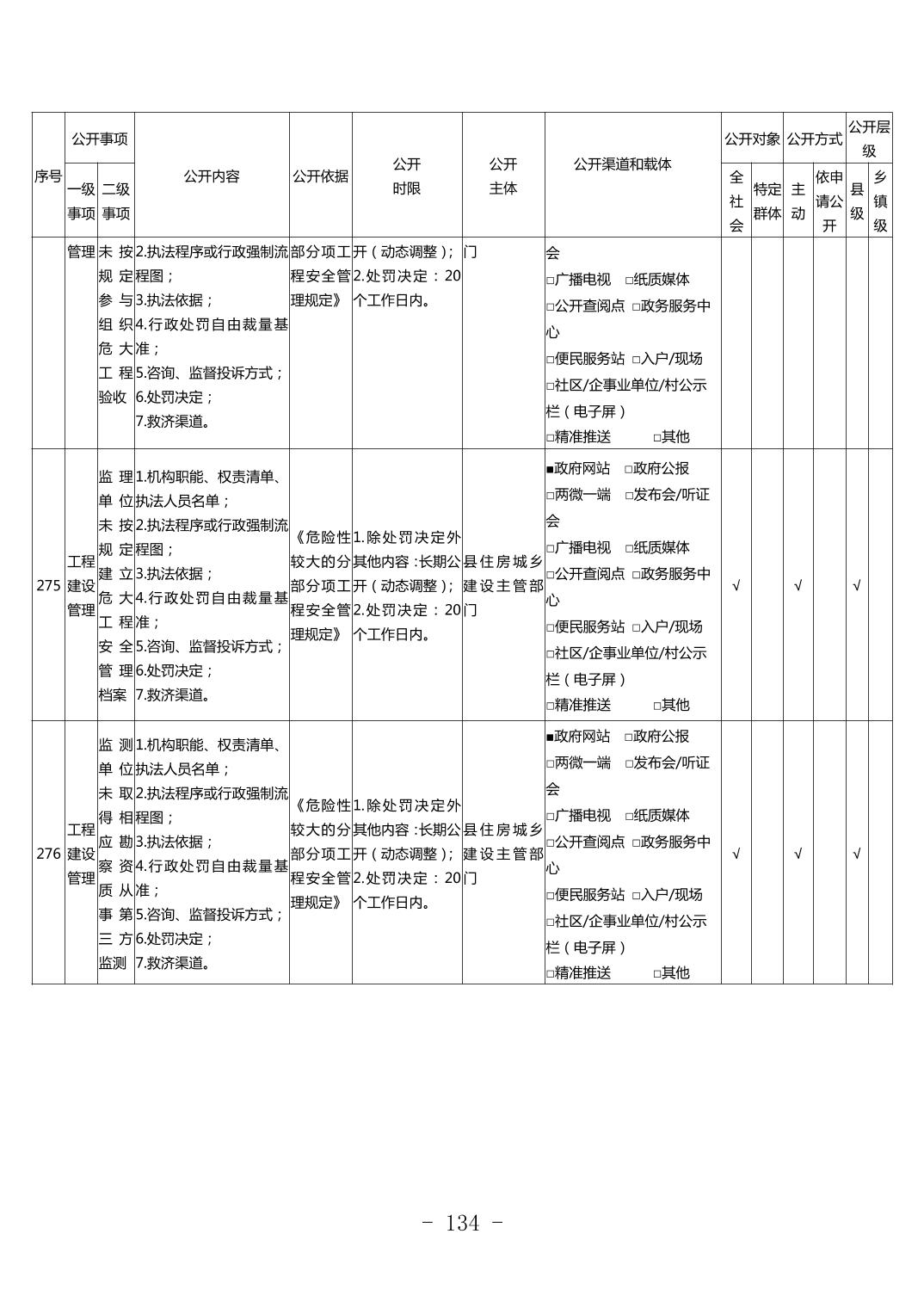 | 序号 | 公开事项 一级事项 | 公开事项 二级事项 | 公开内容 | 公开依据 | 公开时限 | 公开主体 | 公开渠道和载体 | 公开对象 全社会 | 公开对象 特定群体 | 公开方式 主动 | 公开方式 依申请公开 | 公开层级 县级 | 公开层级 乡镇级 |
|---|---|---|---|---|---|---|---|---|---|---|---|---|---|
|  | 管理 | 未按规定参与组织危大工程验收 | 2.执法程序或行政强制流程图；3.执法依据；4.行政处罚自由裁量基准；5.咨询、监督投诉方式；6.处罚决定；7.救济渠道。 | 部分项工程安全管理规定》 | 开（动态调整）；2.处罚决定：20个工作日内。 | 门 | 会 □广播电视 □纸质媒体 □公开查阅点 □政务服务中心 □便民服务站 □入户/现场 □社区/企事业单位/村公示栏（电子屏） □精准推送 □其他 |  |  |  |  |  |  |
| 275 | 工程建设管理 | 监理单位未按规定建立危大工程安全管理档案 | 1.机构职能、权责清单、执法人员名单；2.执法程序或行政强制流程图；3.执法依据；4.行政处罚自由裁量基准；5.咨询、监督投诉方式；6.处罚决定；7.救济渠道。 | 《危险性较大的分部分项工程安全管理规定》 | 1.除处罚决定外其他内容：长期公开（动态调整）；2.处罚决定：20个工作日内。 | 县住房城乡建设主管部门 | ■政府网站 □政府公报 □两微一端 □发布会/听证会 □广播电视 □纸质媒体 □公开查阅点 □政务服务中心 □便民服务站 □入户/现场 □社区/企事业单位/村公示栏（电子屏） □精准推送 □其他 | √ |  | √ |  | √ |  |
| 276 | 工程建设管理 | 监测单位未取得相应勘察资质从事第三方监测 | 1.机构职能、权责清单、执法人员名单；2.执法程序或行政强制流程图；3.执法依据；4.行政处罚自由裁量基准；5.咨询、监督投诉方式；6.处罚决定；7.救济渠道。 | 《危险性较大的分部分项工程安全管理规定》 | 1.除处罚决定外其他内容：长期公开（动态调整）；2.处罚决定：20个工作日内。 | 县住房城乡建设主管部门 | ■政府网站 □政府公报 □两微一端 □发布会/听证会 □广播电视 □纸质媒体 □公开查阅点 □政务服务中心 □便民服务站 □入户/现场 □社区/企事业单位/村公示栏（电子屏） □精准推送 □其他 | √ |  | √ |  | √ |  |

- 134 -